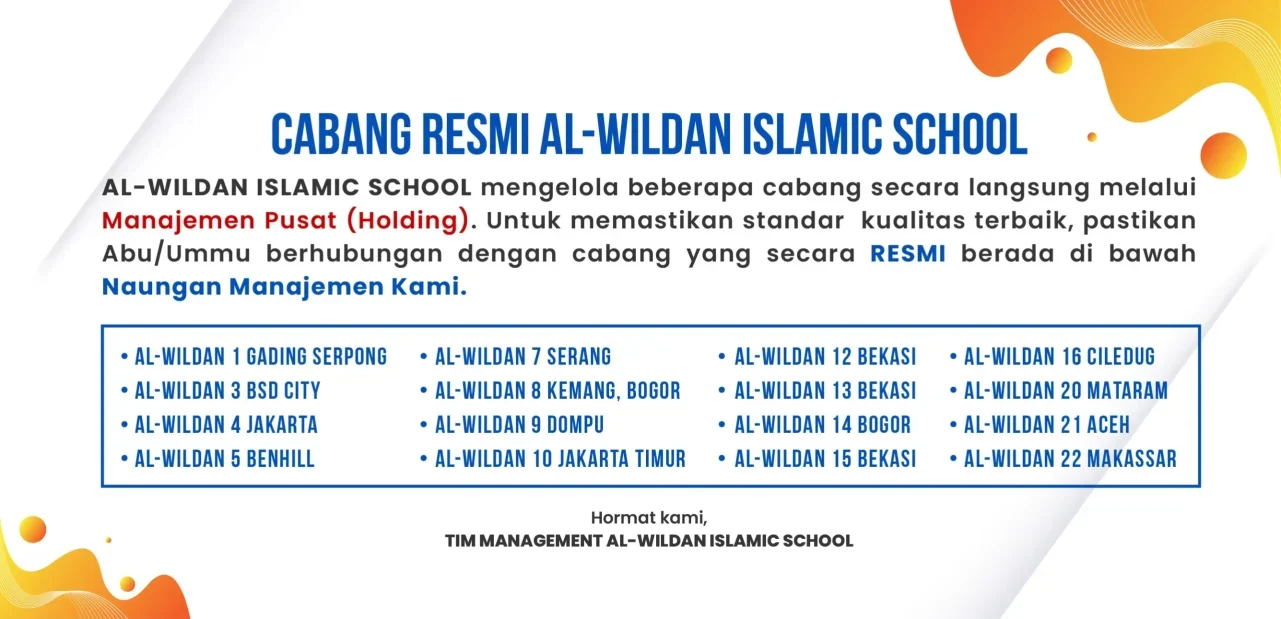 CABANG RESMI AL-WILDAN ISLAMIC SCHOOL

AL-WILDAN ISLAMIC SCHOOL mengelola beberapa cabang secara langsung melalui Manajemen Pusat (Holding). Untuk memastikan standar kualitas terbaik, pastikan Abu/Ummu berhubungan dengan cabang yang secara RESMI berada di bawah Naungan Manajemen Kami.

• AL-WILDAN 1 GADING SERPONG
• AL-WILDAN 3 BSD CITY
• AL-WILDAN 4 JAKARTA
• AL-WILDAN 5 BENHILL

• AL-WILDAN 7 SERANG
• AL-WILDAN 8 KEMANG, BOGOR
• AL-WILDAN 9 DOMPU
• AL-WILDAN 10 JAKARTA TIMUR

• AL-WILDAN 12 BEKASI
• AL-WILDAN 13 BEKASI
• AL-WILDAN 14 BOGOR
• AL-WILDAN 15 BEKASI

• AL-WILDAN 16 CILEDUG
• AL-WILDAN 20 MATARAM
• AL-WILDAN 21 ACEH
• AL-WILDAN 22 MAKASSAR

Hormat kami,
TIM MANAGEMENT AL-WILDAN ISLAMIC SCHOOL